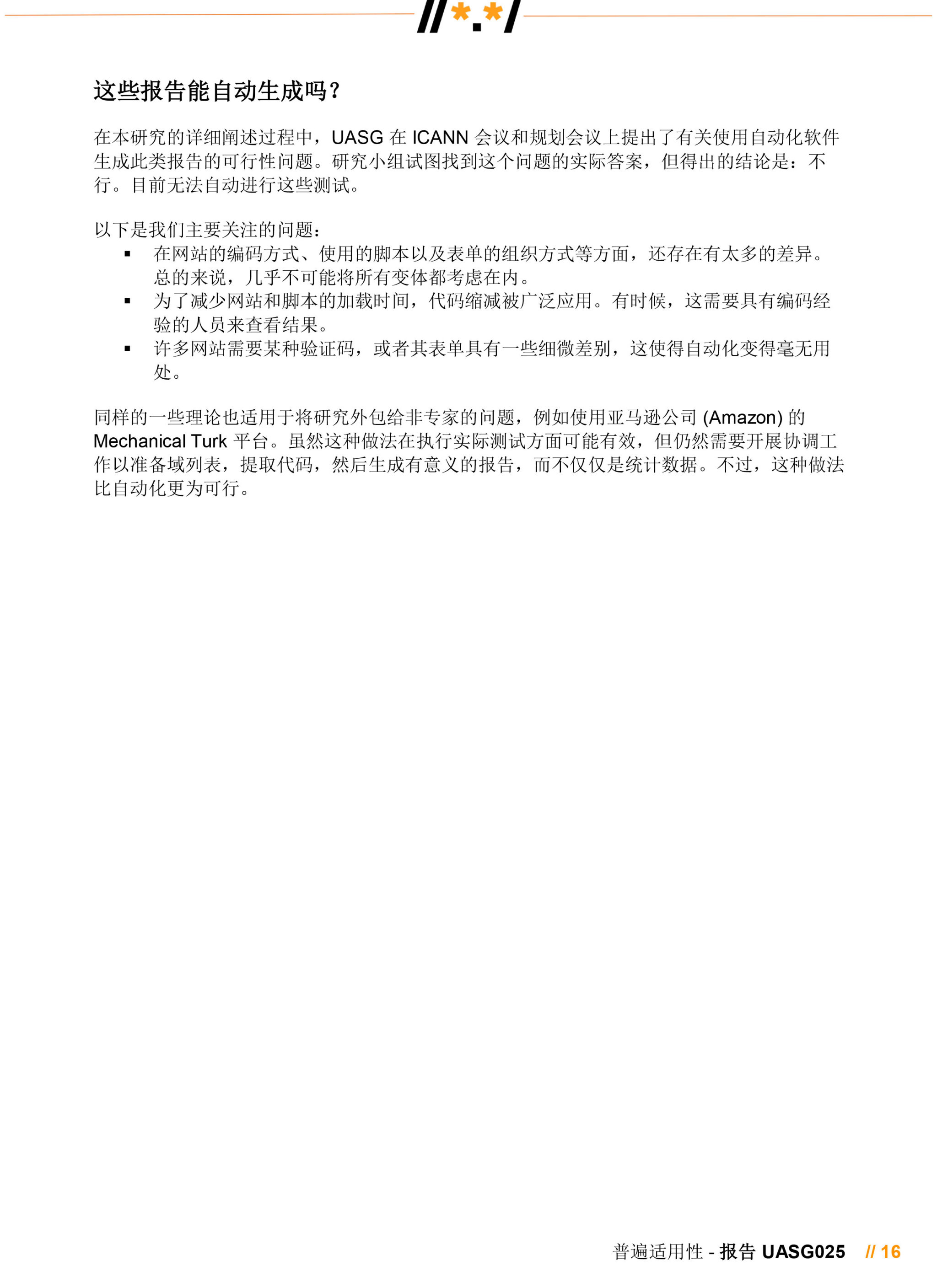 //*.*/

这些报告能自动生成吗？

在本研究的详细阐述过程中，UASG 在 ICANN 会议和规划会议上提出了有关使用自动化软件生成此类报告的可行性问题。研究小组试图找到这个问题的实际答案，但得出的结论是：不行。目前无法自动进行这些测试。

以下是我们主要关注的问题：
▪ 在网站的编码方式、使用的脚本以及表单的组织方式等方面，还存在有太多的差异。总的来说，几乎不可能将所有变体都考虑在内。
▪ 为了减少网站和脚本的加载时间，代码缩减被广泛应用。有时候，这需要具有编码经验的人员来查看结果。
▪ 许多网站需要某种验证码，或者其表单具有一些细微差别，这使得自动化变得毫无用处。

同样的一些理论也适用于将研究外包给非专家的问题，例如使用亚马逊公司 (Amazon) 的 Mechanical Turk 平台。虽然这种做法在执行实际测试方面可能有效，但仍然需要开展协调工作以准备域列表，提取代码，然后生成有意义的报告，而不仅仅是统计数据。不过，这种做法比自动化更为可行。

普遍适用性 - 报告 UASG025 // 16